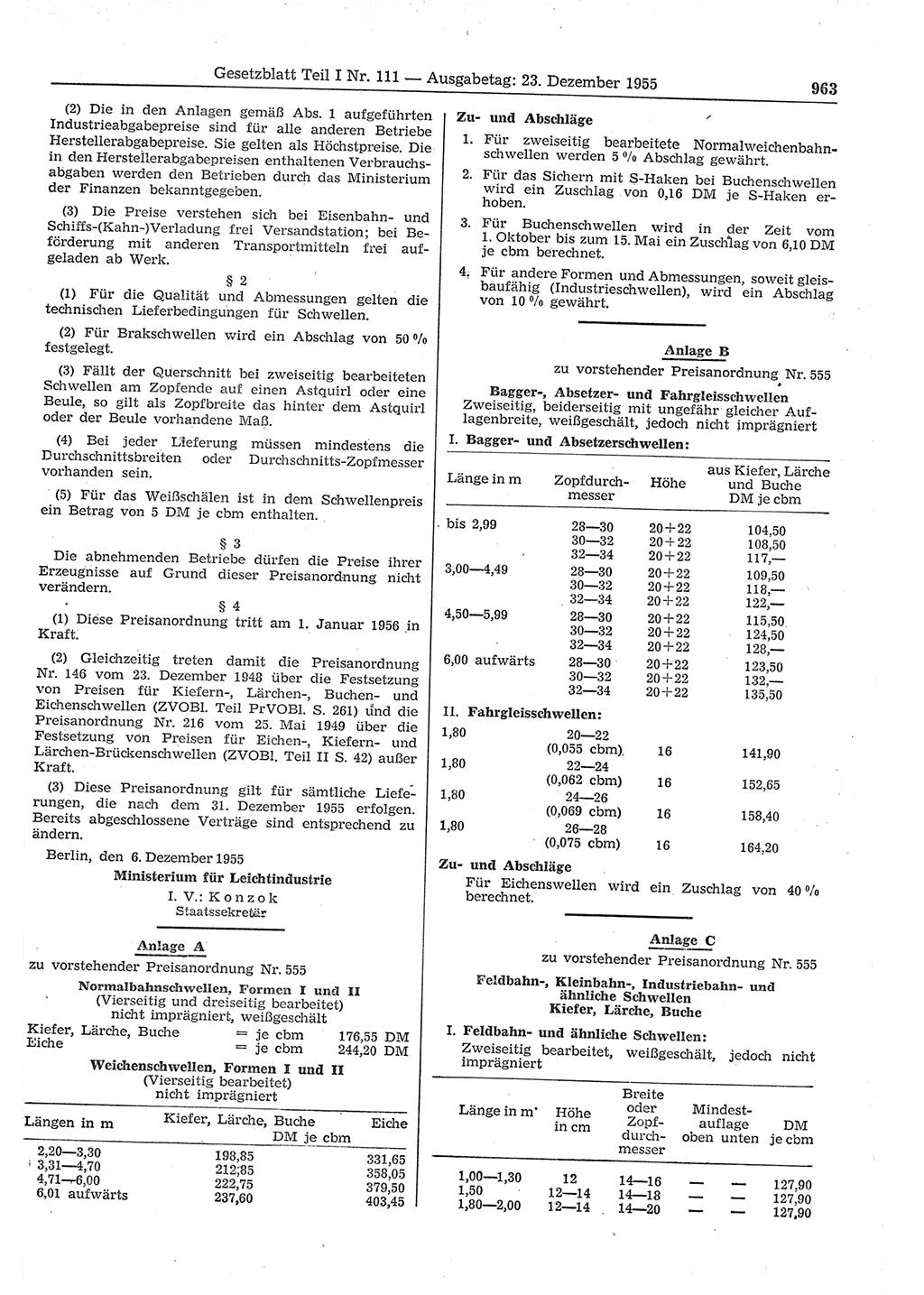 Gesetzblatt Teil I Nr. 111 — Ausgabetag: 23. Dezember 1955

963

(2) Die in den Anlagen gemäß Abs. 1 aufgeführten Industrieabgabepreise sind für alle anderen Betriebe Herstellerabgabepreise. Sie gelten als Höchstpreise. Die in den Herstellerabgabepreisen enthaltenen Verbrauchsabgaben werden den Betrieben durch das Ministerium der Finanzen bekanntgegeben.

(3) Die Preise verstehen sich bei Eisenbahn- und Schiffs-(Kahn-)Verladung frei Versandstation; bei Beförderung mit anderen Transportmitteln frei aufgeladen ab Werk.

§ 2

(1) Für die Qualität und Abmessungen gelten die technischen Lieferbedingungen für Schwellen.

(2) Für Brakschwellen wird ein Abschlag von 50 % festgelegt.

(3) Fällt der Querschnitt bei zweiseitig bearbeiteten Schwellen am Zopfende auf einen Astquirl oder eine Beule, so gilt als Zopfbreite das hinter dem Astquirl oder der Beule vorhandene Maß.

(4) Bei jeder Lieferung müssen mindestens die Durchschnittsbreiten oder Durchschnitts-Zopfmesser vorhanden sein.

(5) Für das Weißschälen ist in dem Schwellenpreis ein Betrag von 5 DM je cbm enthalten.

§ 3

Die abnehmenden Betriebe dürfen die Preise ihrer Erzeugnisse auf Grund dieser Preisanordnung nicht verändern.

§ 4

(1) Diese Preisanordnung tritt am 1. Januar 1956 in Kraft.

(2) Gleichzeitig treten damit die Preisanordnung Nr. 146 vom 23. Dezember 1948 über die Festsetzung von Preisen für Kiefern-, Lärchen-, Buchen- und Eichenschwellen (ZVOBl. Teil PrVOBl. S. 261) und die Preisanordnung Nr. 216 vom 25. Mai 1949 über die Festsetzung von Preisen für Eichen-, Kiefern- und Lärchen-Brückenschwellen (ZVOBl. Teil II S. 42) außer Kraft.

(3) Diese Preisanordnung gilt für sämtliche Lieferungen, die nach dem 31. Dezember 1955 erfolgen. Bereits abgeschlossene Verträge sind entsprechend zu ändern.

Berlin, den 6. Dezember 1955

Ministerium für Leichtindustrie
I. V.: Konzok
Staatssekretär

Anlage A
zu vorstehender Preisanordnung Nr. 555

Normalbahnschwellen, Formen I und II
(Vierseitig und dreiseitig bearbeitet)
nicht imprägniert, weißgeschält

Kiefer, Lärche, Buche = je cbm 176,55 DM
Eiche = je cbm 244,20 DM

Weichenschwellen, Formen I und II
(Vierseitig bearbeitet)
nicht imprägniert

| Längen in m | Kiefer, Lärche, Buche DM je cbm | Eiche |
|---|---|---|
| 2,20—3,30 | 198,85 | 331,65 |
| 3,31—4,70 | 212,85 | 358,05 |
| 4,71—6,00 | 222,75 | 379,50 |
| 6,01 aufwärts | 237,60 | 403,45 |

Zu- und Abschläge

1. Für zweiseitig bearbeitete Normalweichenbahnschwellen werden 5 % Abschlag gewährt.
2. Für das Sichern mit S-Haken bei Buchenschwellen wird ein Zuschlag von 0,16 DM je S-Haken erhoben.
3. Für Buchenschwellen wird in der Zeit vom 1. Oktober bis zum 15. Mai ein Zuschlag von 6,10 DM je cbm berechnet.
4. Für andere Formen und Abmessungen, soweit gleisbaufähig (Industrieschwellen), wird ein Abschlag von 10 % gewährt.

Anlage B
zu vorstehender Preisanordnung Nr. 555

Bagger-, Absetzer- und Fahrgleisschwellen
Zweiseitig, beiderseitig mit ungefähr gleicher Auflagenbreite, weißgeschält, jedoch nicht imprägniert

I. Bagger- und Absetzerschwellen:

| Länge in m | Zopfdurchmesser | Höhe | aus Kiefer, Lärche und Buche DM je cbm |
|---|---|---|---|
| bis 2,99 | 28—30 | 20+22 | 104,50 |
| | 30—32 | 20+22 | 108,50 |
| | 32—34 | 20+22 | 117,— |
| 3,00—4,49 | 28—30 | 20+22 | 109,50 |
| | 30—32 | 20+22 | 118,— |
| | 32—34 | 20+22 | 122,— |
| 4,50—5,99 | 28—30 | 20+22 | 115,50 |
| | 30—32 | 20+22 | 124,50 |
| | 32—34 | 20+22 | 128,— |
| 6,00 aufwärts | 28—30 | 20+22 | 123,50 |
| | 30—32 | 20+22 | 132,— |
| | 32—34 | 20+22 | 135,50 |

II. Fahrgleisschwellen:

| | | | |
|---|---|---|---|
| 1,80 | 20—22 (0,055 cbm) | 16 | 141,90 |
| 1,80 | 22—24 (0,062 cbm) | 16 | 152,65 |
| 1,80 | 24—26 (0,069 cbm) | 16 | 158,40 |
| 1,80 | 26—28 (0,075 cbm) | 16 | 164,20 |

Zu- und Abschläge
Für Eichenswellen wird ein Zuschlag von 40 % berechnet.

Anlage C
zu vorstehender Preisanordnung Nr. 555

Feldbahn-, Kleinbahn-, Industriebahn- und ähnliche Schwellen
Kiefer, Lärche, Buche

I. Feldbahn- und ähnliche Schwellen:
Zweiseitig bearbeitet, weißgeschält, jedoch nicht imprägniert

| Länge in m | Höhe in cm | Breite oder Zopfdurchmesser | Mindestauflage oben | Mindestauflage unten | DM je cbm |
|---|---|---|---|---|---|
| 1,00—1,30 | 12 | 14—16 | — | — | 127,90 |
| 1,50 | 12—14 | 14—18 | — | — | 127,90 |
| 1,80—2,00 | 12—14 | 14—20 | — | — | 127,90 |